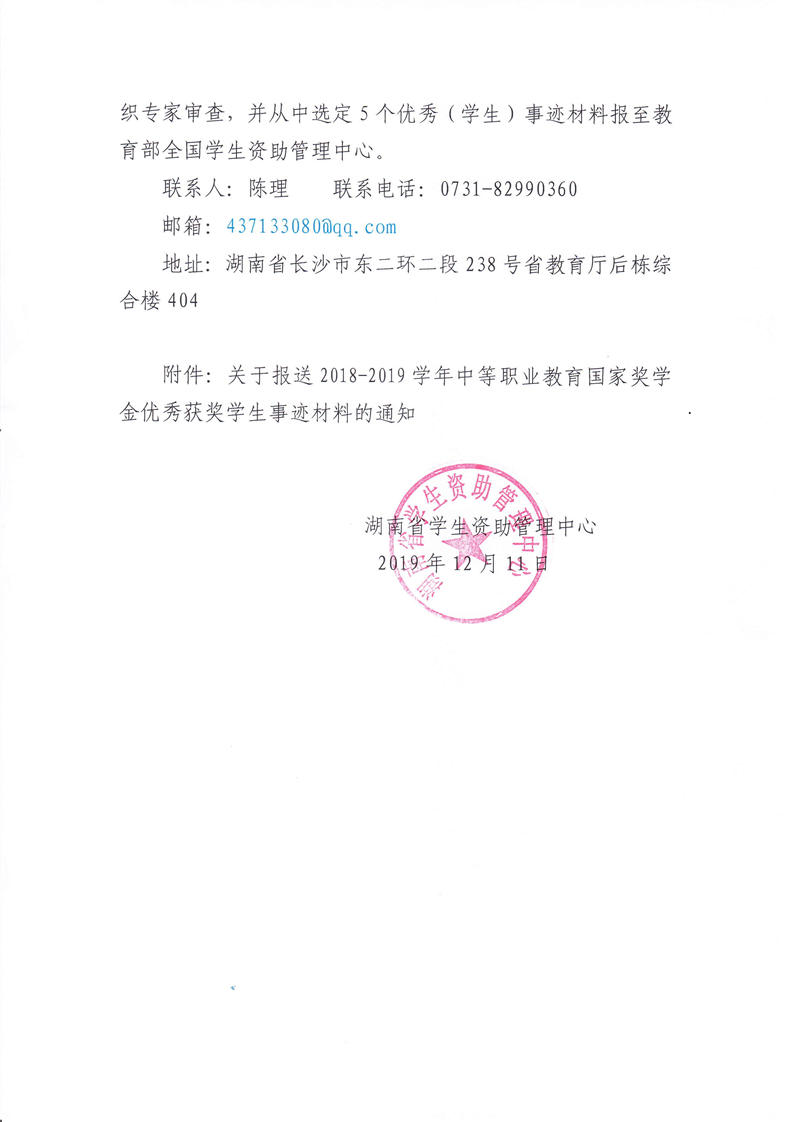 织专家审查，并从中选定 5 个优秀（学生）事迹材料报至教育部全国学生资助管理中心。

联系人：陈理　　联系电话：0731-82990360

邮箱：437133080@qq.com

地址：湖南省长沙市东二环二段 238 号省教育厅后栋综合楼 404

附件：关于报送 2018-2019 学年中等职业教育国家奖学金优秀获奖学生事迹材料的通知

湖南省学生资助管理中心
2019 年 12 月 11 日

湖南省学生资助管理中心